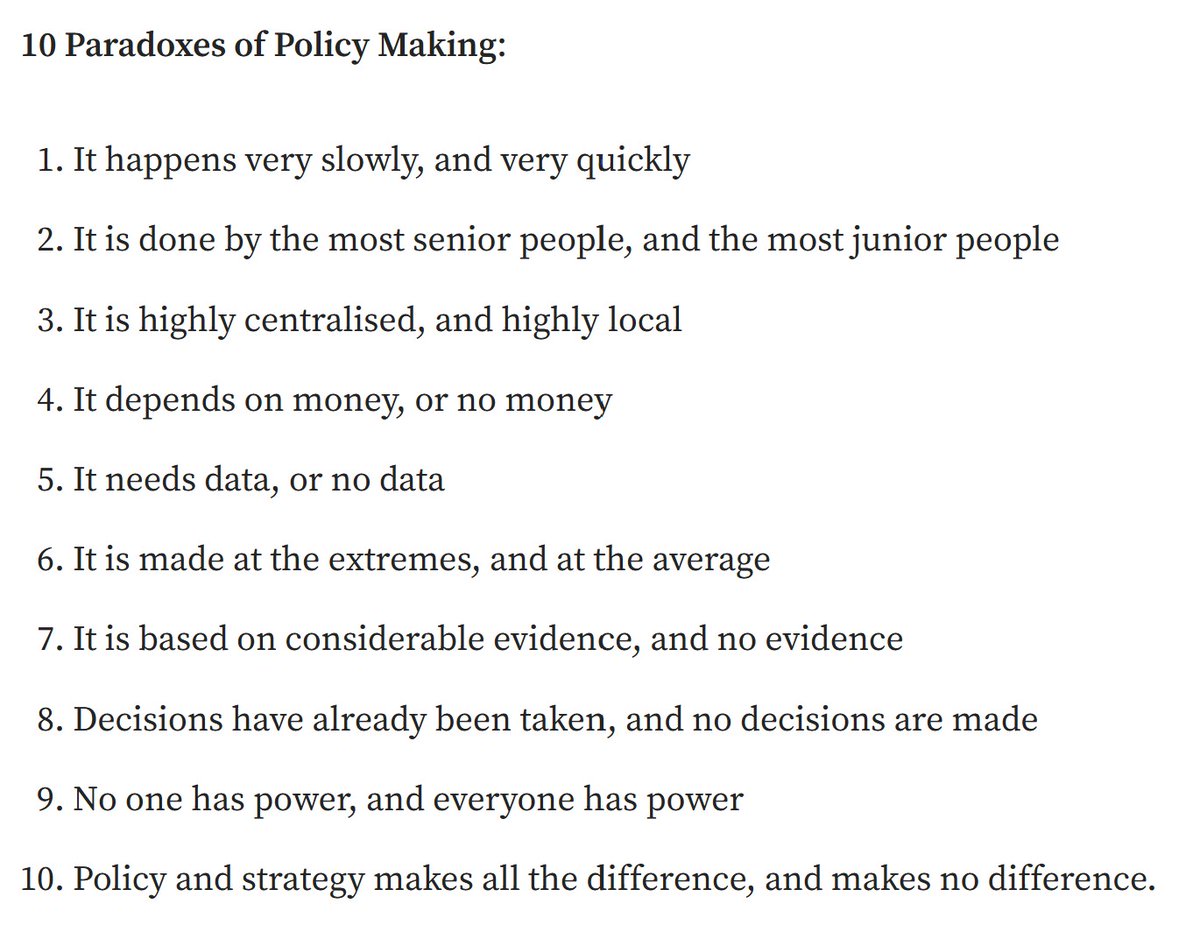 10 Paradoxes of Policy Making:

1. It happens very slowly, and very quickly
2. It is done by the most senior people, and the most junior people
3. It is highly centralised, and highly local
4. It depends on money, or no money
5. It needs data, or no data
6. It is made at the extremes, and at the average
7. It is based on considerable evidence, and no evidence
8. Decisions have already been taken, and no decisions are made
9. No one has power, and everyone has power
10. Policy and strategy makes all the difference, and makes no difference.